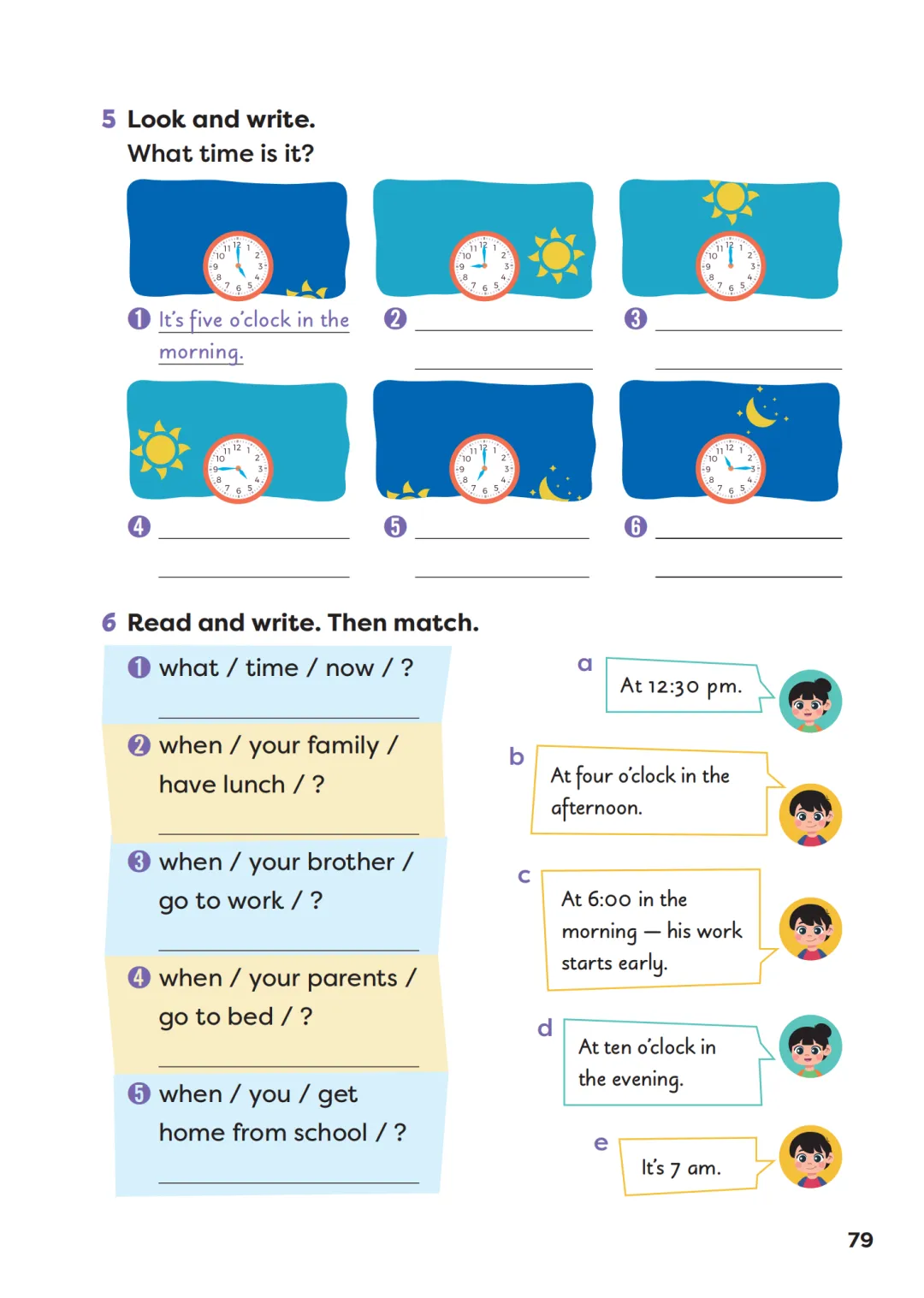 5 Look and write.
What time is it?

1 It's five o'clock in the morning.

2

3

4

5

6

6 Read and write. Then match.

1 what / time / now / ?

2 when / your family / have lunch / ?

3 when / your brother / go to work / ?

4 when / your parents / go to bed / ?

5 when / you / get home from school / ?

a At 12:30 pm.

b At four o'clock in the afternoon.

c At 6:00 in the morning — his work starts early.

d At ten o'clock in the evening.

e It's 7 am.

79